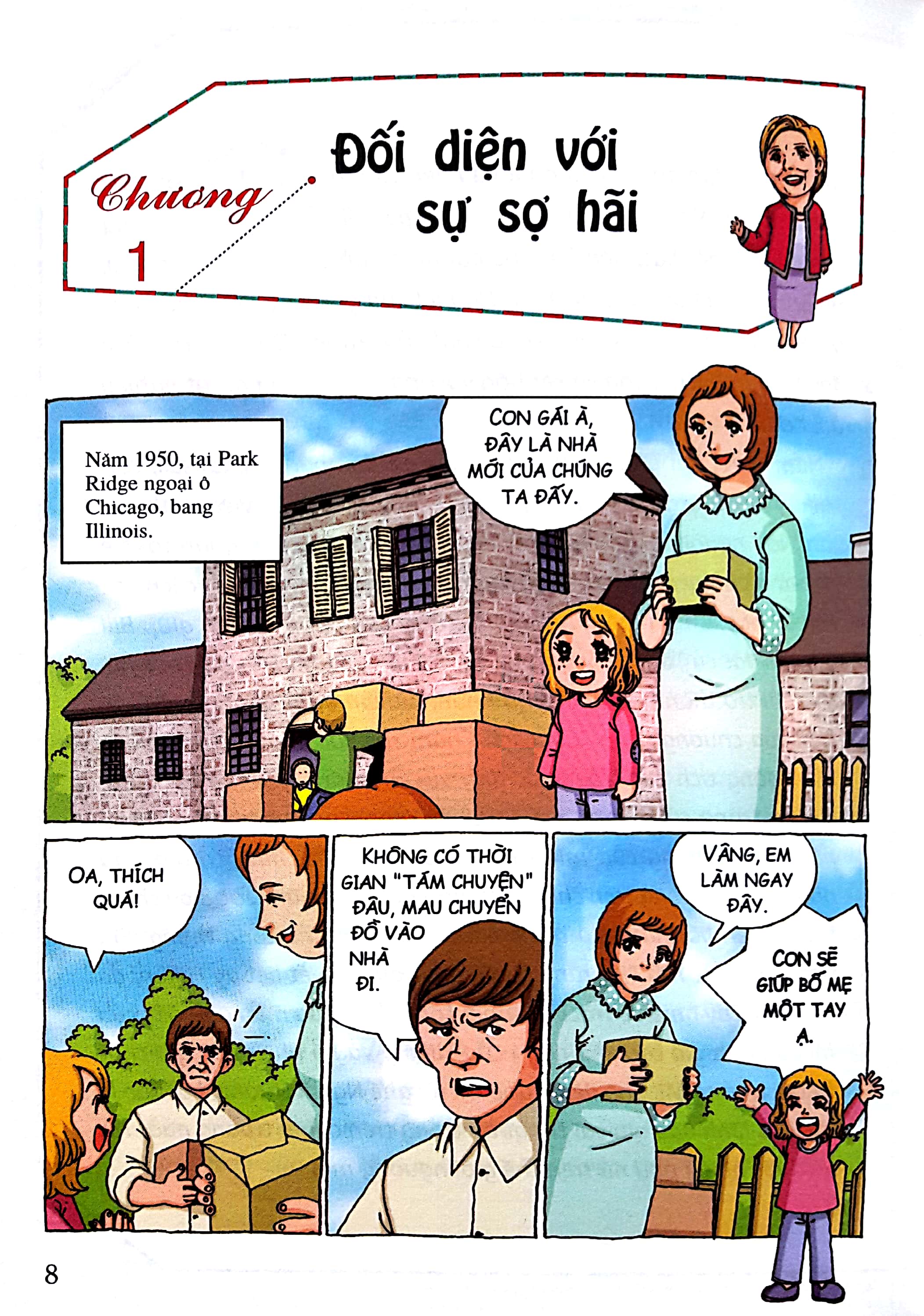 Chương
1

Đối diện với
sự sợ hãi

Năm 1950, tại Park Ridge ngoại ô Chicago, bang Illinois.

CON GÁI À, ĐÂY LÀ NHÀ MỚI CỦA CHÚNG TA ĐẤY.

OA, THÍCH QUÁ!

KHÔNG CÓ THỜI GIAN "TÁM CHUYỆN" ĐÂU, MAU CHUYỂN ĐỒ VÀO NHÀ ĐI.

VÂNG, EM LÀM NGAY ĐÂY.

CON SẼ GIÚP BỐ MẸ MỘT TAY Ạ.

8